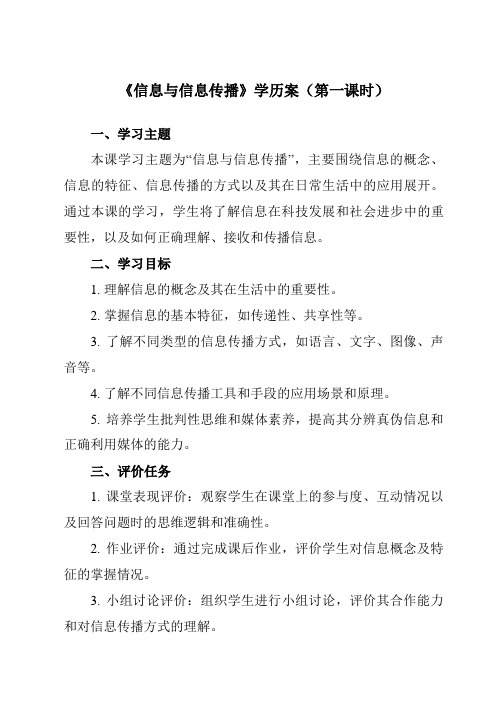 《信息与信息传播》学历案（第一课时）

一、学习主题

本课学习主题为“信息与信息传播”，主要围绕信息的概念、信息的特征、信息传播的方式以及其在日常生活中的应用展开。通过本课的学习，学生将了解信息在科技发展和社会进步中的重要性，以及如何正确理解、接收和传播信息。

二、学习目标

1. 理解信息的概念及其在生活中的重要性。

2. 掌握信息的基本特征，如传递性、共享性等。

3. 了解不同类型的信息传播方式，如语言、文字、图像、声音等。

4. 了解不同信息传播工具和手段的应用场景和原理。

5. 培养学生批判性思维和媒体素养，提高其分辨真伪信息和正确利用媒体的能力。

三、评价任务

1. 课堂表现评价：观察学生在课堂上的参与度、互动情况以及回答问题时的思维逻辑和准确性。

2. 作业评价：通过完成课后作业，评价学生对信息概念及特征的掌握情况。

3. 小组讨论评价：组织学生进行小组讨论，评价其合作能力和对信息传播方式的理解。